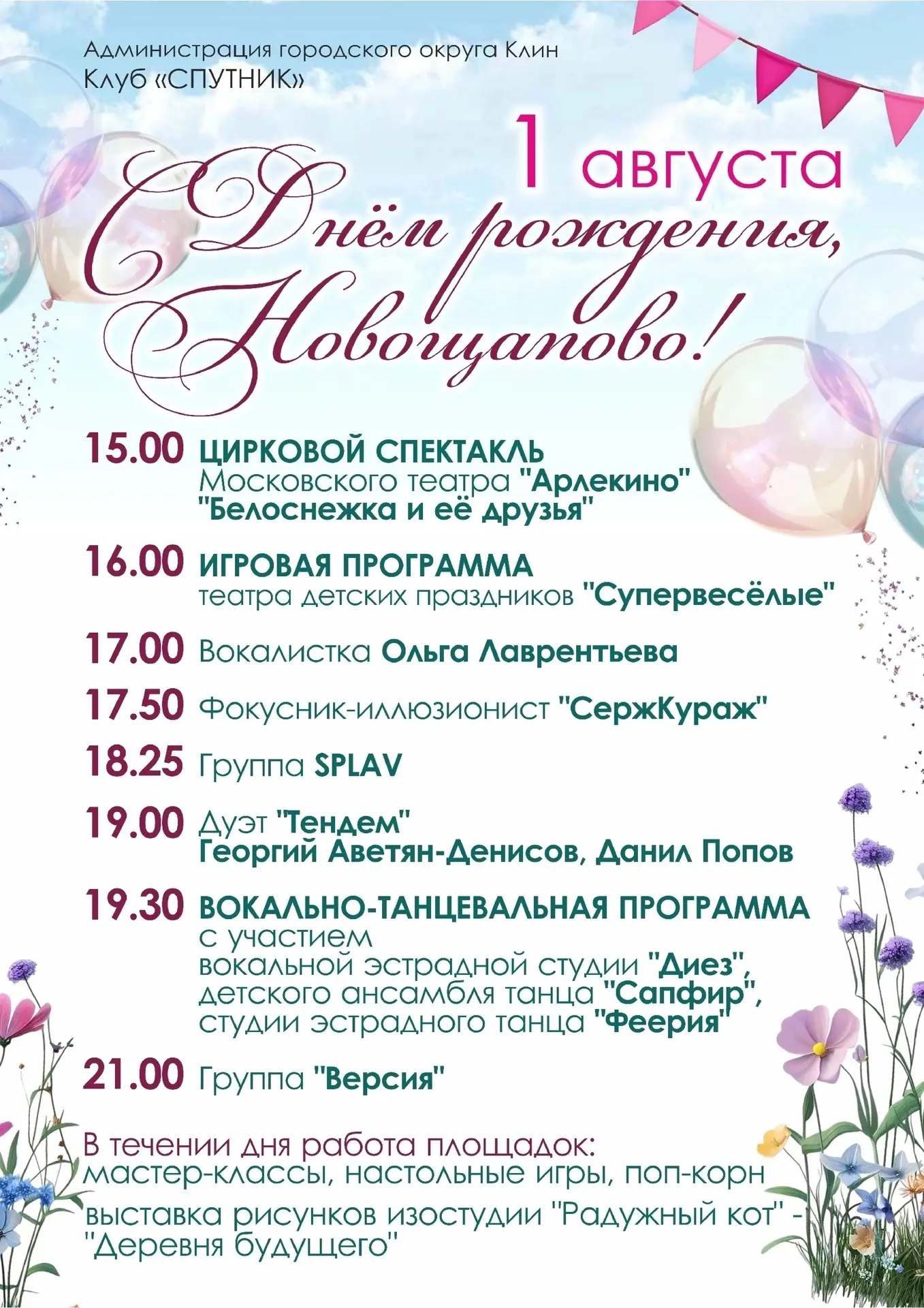 Администрация городского округа Клин
Клуб «СПУТНИК»

1 августа

С Днём рождения, Новощапово!

15.00 ЦИРКОВОЙ СПЕКТАКЛЬ
Московского театра "Арлекино"
"Белоснежка и её друзья"

16.00 ИГРОВАЯ ПРОГРАММА
театра детских праздников "Супервесёлые"

17.00 Вокалистка Ольга Лаврентьева

17.50 Фокусник-иллюзионист "СержКураж"

18.25 Группа SPLAV

19.00 Дуэт "Тендем"
Георгий Аветян-Денисов, Данил Попов

19.30 ВОКАЛЬНО-ТАНЦЕВАЛЬНАЯ ПРОГРАММА
с участием
вокальной эстрадной студии "Диез",
детского ансамбля танца "Сапфир",
студии эстрадного танца "Феерия"

21.00 Группа "Версия"

В течении дня работа площадок:
мастер-классы, настольные игры, поп-корн
выставка рисунков изостудии "Радужный кот" - "Деревня будущего"